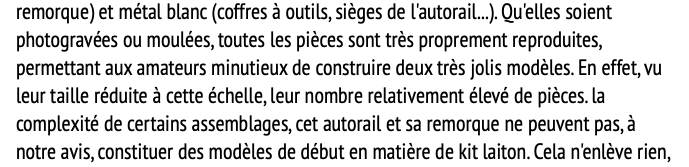 remorque) et métal blanc (coffres à outils, sièges de l'autorail...). Qu'elles soient photogravées ou moulées, toutes les pièces sont très proprement reproduites, permettant aux amateurs minutieux de construire deux très jolis modèles. En effet, vu leur taille réduite à cette échelle, leur nombre relativement élevé de pièces. la complexité de certains assemblages, cet autorail et sa remorque ne peuvent pas, à notre avis, constituer des modèles de début en matière de kit laiton. Cela n'enlève rien,